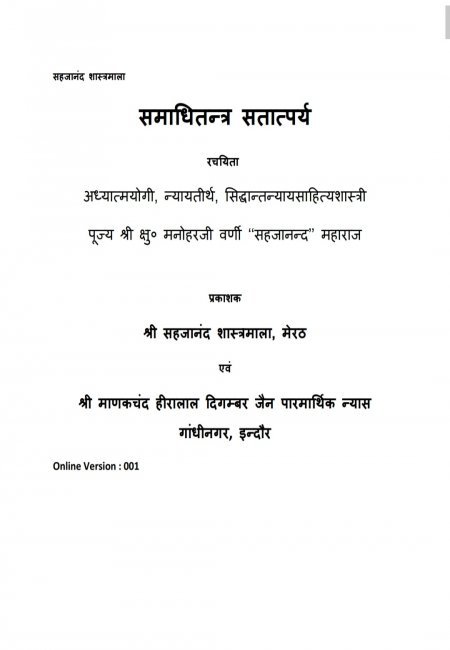 सहजानंद शास्त्रमाला

समाधितन्त्र सतात्पर्य

रचयिता

अध्यात्मयोगी, न्यायतीर्थ, सिद्धान्तन्यायसाहित्यशास्त्री

पूज्य श्री क्षु० मनोहरजी वर्णी "सहजानन्द" महाराज

प्रकाशक

श्री सहजानंद शास्त्रमाला, मेरठ

एवं

श्री माणकचंद हीरालाल दिगम्बर जैन पारमार्थिक न्यास

गांधीनगर, इन्दौर

Online Version : 001